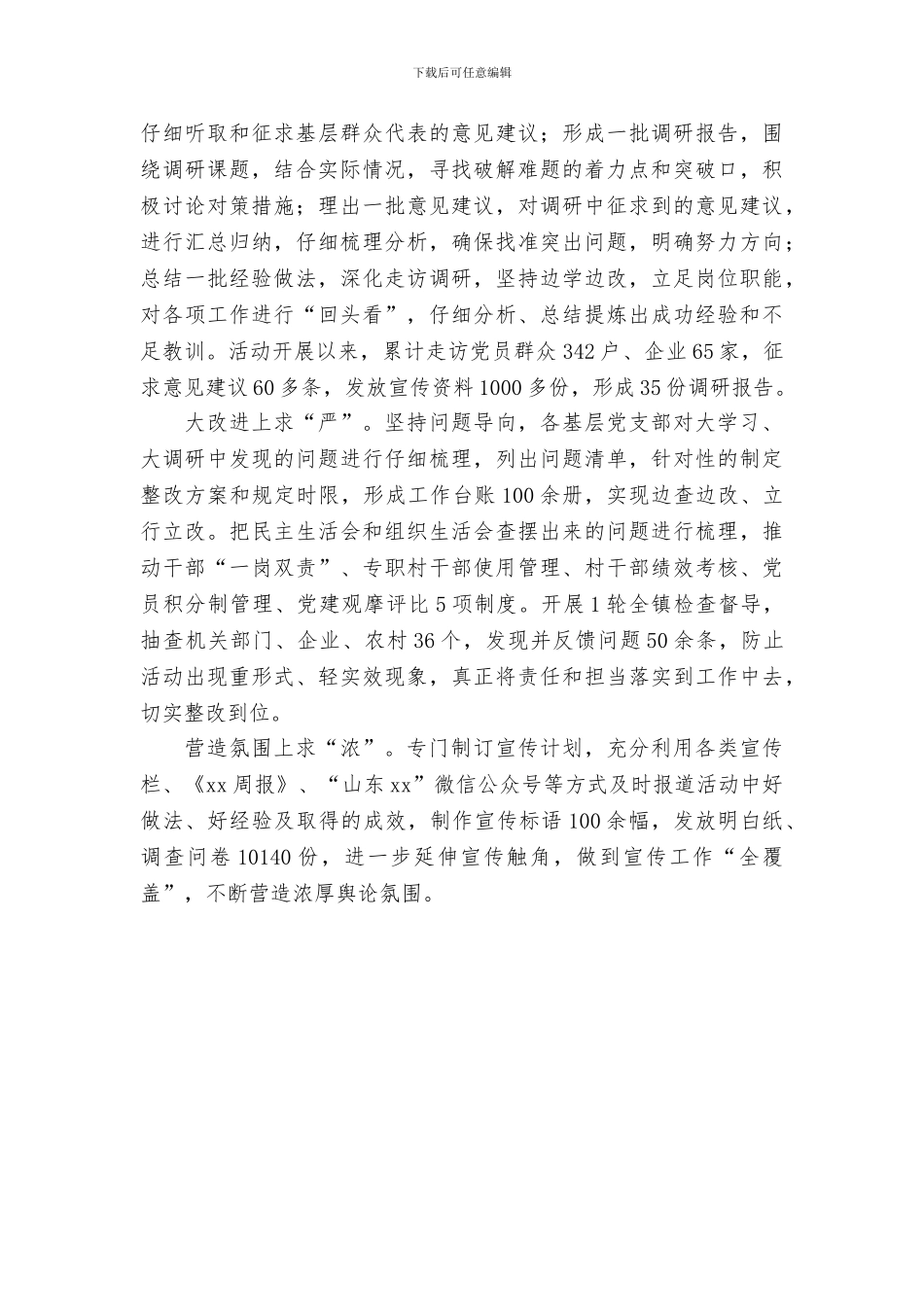 下载后可任意编辑

仔细听取和征求基层群众代表的意见建议；形成一批调研报告，围绕调研课题，结合实际情况，寻找破解难题的着力点和突破口，积极讨论对策措施；理出一批意见建议，对调研中征求到的意见建议，进行汇总归纳，仔细梳理分析，确保找准突出问题，明确努力方向；总结一批经验做法，深化走访调研，坚持边学边改，立足岗位职能，对各项工作进行“回头看”，仔细分析、总结提炼出成功经验和不足教训。活动开展以来，累计走访党员群众342户、企业65家，征求意见建议60多条，发放宣传资料1000多份，形成35份调研报告。

大改进上求“严”。坚持问题导向，各基层党支部对大学习、大调研中发现的问题进行仔细梳理，列出问题清单，针对性的制定整改方案和规定时限，形成工作台账100余册，实现边查边改、立行立改。把民主生活会和组织生活会查摆出来的问题进行梳理，推动干部“一岗双责”、专职村干部使用管理、村干部绩效考核、党员积分制管理、党建观摩评比5项制度。开展1轮全镇检查督导，抽查机关部门、企业、农村36个，发现并反馈问题50余条，防止活动出现重形式、轻实效现象，真正将责任和担当落实到工作中去，切实整改到位。

营造氛围上求“浓”。专门制订宣传计划，充分利用各类宣传栏、《xx周报》、“山东xx”微信公众号等方式及时报道活动中好做法、好经验及取得的成效，制作宣传标语100余幅，发放明白纸、调查问卷10140份，进一步延伸宣传触角，做到宣传工作“全覆盖”，不断营造浓厚舆论氛围。